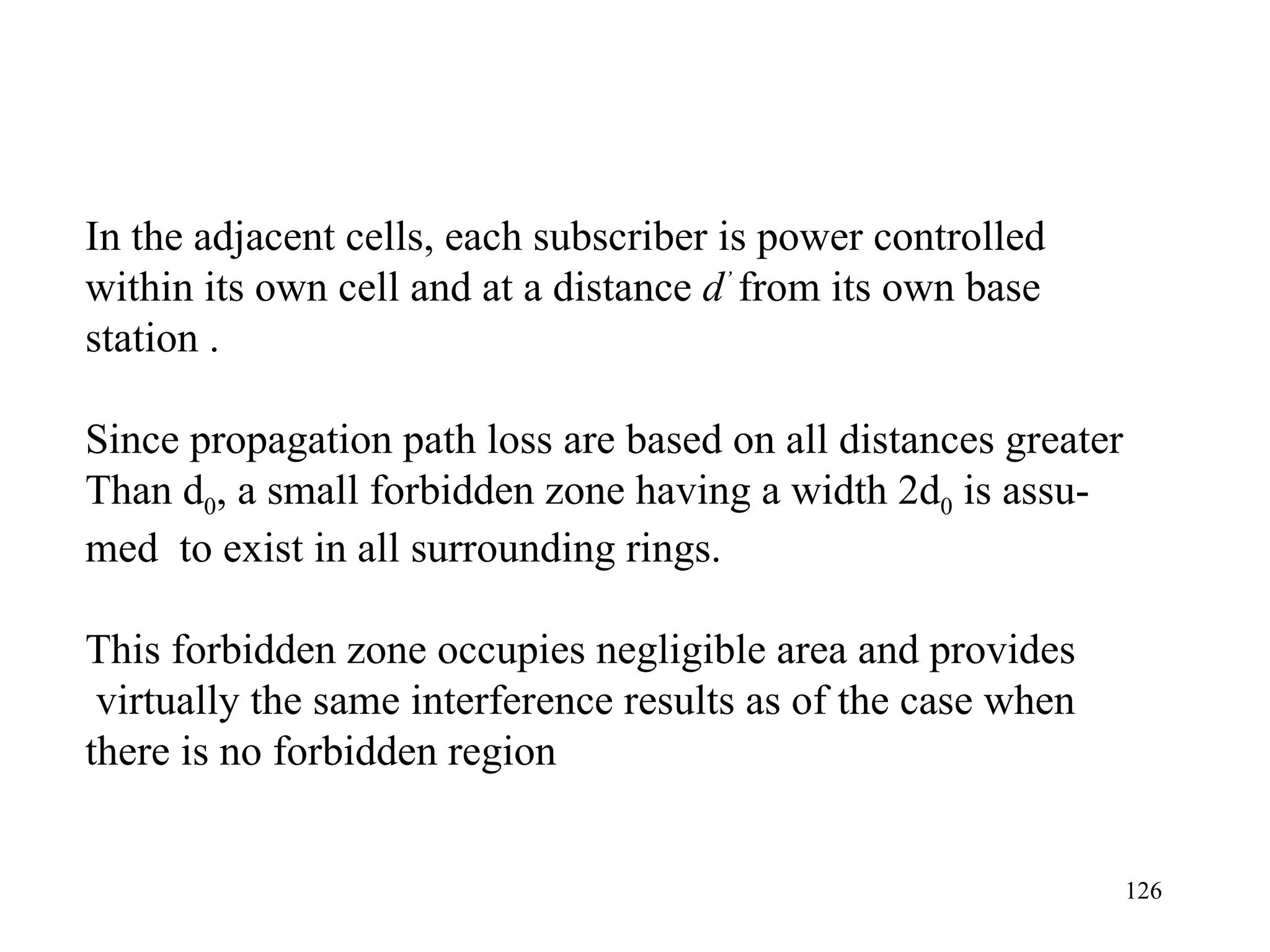 In the adjacent cells, each subscriber is power controlled within its own cell and at a distance $d'$ from its own base station .

Since propagation path loss are based on all distances greater Than $d_0$, a small forbidden zone having a width $2d_0$ is assumed to exist in all surrounding rings.

This forbidden zone occupies negligible area and provides virtually the same interference results as of the case when there is no forbidden region

126